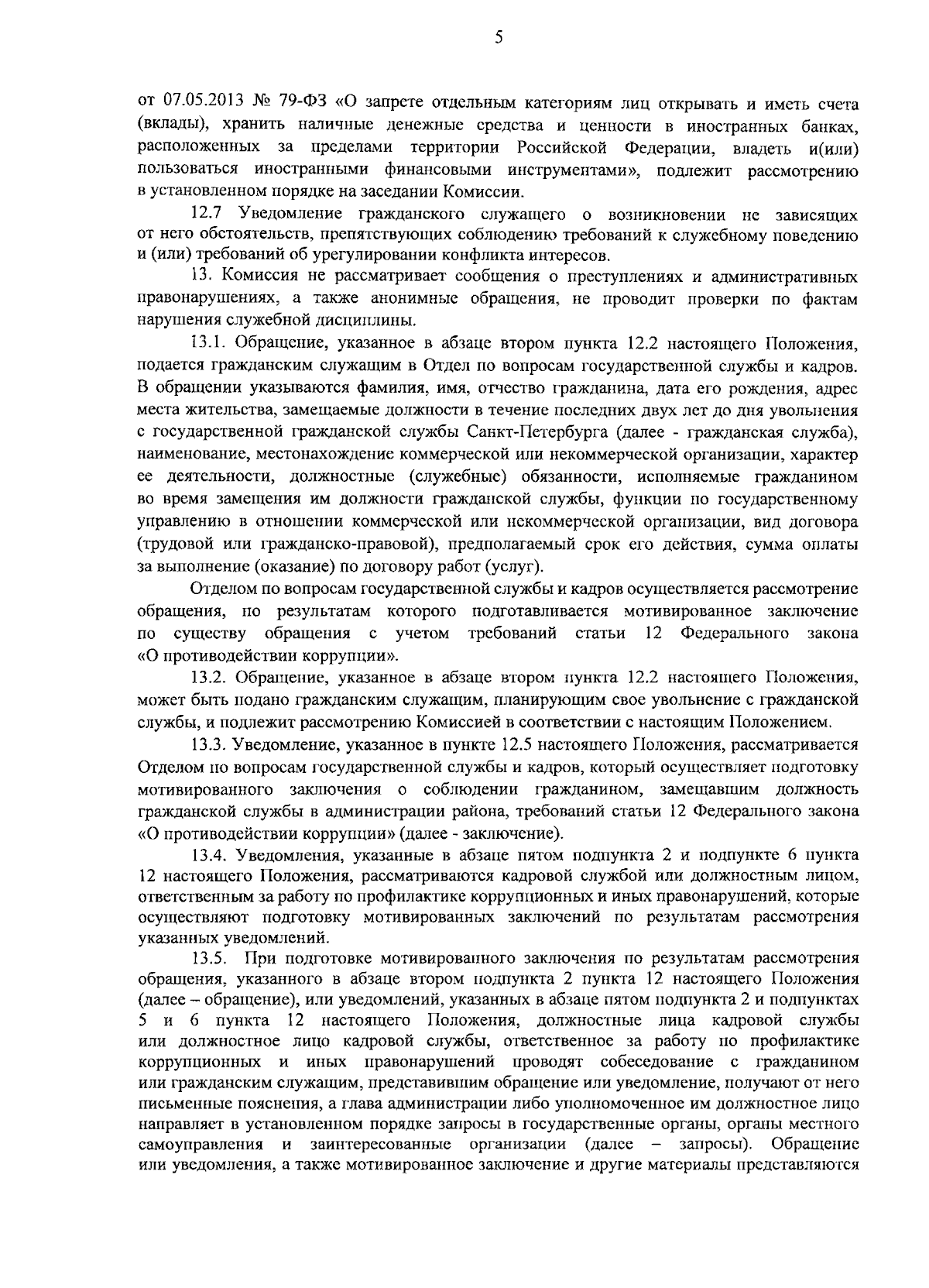 5

от 07.05.2013 № 79-ФЗ «О запрете отдельным категориям лиц открывать и иметь счета (вклады), хранить наличные денежные средства и ценности в иностранных банках, расположенных за пределами территории Российской Федерации, владеть и(или) пользоваться иностранными финансовыми инструментами», подлежит рассмотрению в установленном порядке на заседании Комиссии.

12.7 Уведомление гражданского служащего о возникновении не зависящих от него обстоятельств, препятствующих соблюдению требований к служебному поведению и (или) требований об урегулировании конфликта интересов.

13. Комиссия не рассматривает сообщения о преступлениях и административных правонарушениях, а также анонимные обращения, не проводит проверки по фактам нарушения служебной дисциплины.

13.1. Обращение, указанное в абзаце втором пункта 12.2 настоящего Положения, подается гражданским служащим в Отдел по вопросам государственной службы и кадров. В обращении указываются фамилия, имя, отчество гражданина, дата его рождения, адрес места жительства, замещаемые должности в течение последних двух лет до дня увольнения с государственной гражданской службы Санкт-Петербурга (далее - гражданская служба), наименование, местонахождение коммерческой или некоммерческой организации, характер ее деятельности, должностные (служебные) обязанности, исполняемые гражданином во время замещения им должности гражданской службы, функции по государственному управлению в отношении коммерческой или некоммерческой организации, вид договора (трудовой или гражданско-правовой), предполагаемый срок его действия, сумма оплаты за выполнение (оказание) по договору работ (услуг).

Отделом по вопросам государственной службы и кадров осуществляется рассмотрение обращения, по результатам которого подготавливается мотивированное заключение по существу обращения с учетом требований статьи 12 Федерального закона «О противодействии коррупции».

13.2. Обращение, указанное в абзаце втором пункта 12.2 настоящего Положения, может быть подано гражданским служащим, планирующим свое увольнение с гражданской службы, и подлежит рассмотрению Комиссией в соответствии с настоящим Положением.

13.3. Уведомление, указанное в пункте 12.5 настоящего Положения, рассматривается Отделом по вопросам государственной службы и кадров, который осуществляет подготовку мотивированного заключения о соблюдении гражданином, замещавшим должность гражданской службы в администрации района, требований статьи 12 Федерального закона «О противодействии коррупции» (далее - заключение).

13.4. Уведомления, указанные в абзаце пятом подпункта 2 и подпункте 6 пункта 12 настоящего Положения, рассматриваются кадровой службой или должностным лицом, ответственным за работу по профилактике коррупционных и иных правонарушений, которые осуществляют подготовку мотивированных заключений по результатам рассмотрения указанных уведомлений.

13.5. При подготовке мотивированного заключения по результатам рассмотрения обращения, указанного в абзаце втором подпункта 2 пункта 12 настоящего Положения (далее – обращение), или уведомлений, указанных в абзаце пятом подпункта 2 и подпунктах 5 и 6 пункта 12 настоящего Положения, должностные лица кадровой службы или должностное лицо кадровой службы, ответственное за работу по профилактике коррупционных и иных правонарушений проводят собеседование с гражданином или гражданским служащим, представившим обращение или уведомление, получают от него письменные пояснения, а глава администрации либо уполномоченное им должностное лицо направляет в установленном порядке запросы в государственные органы, органы местного самоуправления и заинтересованные организации (далее – запросы). Обращение или уведомления, а также мотивированное заключение и другие материалы представляются